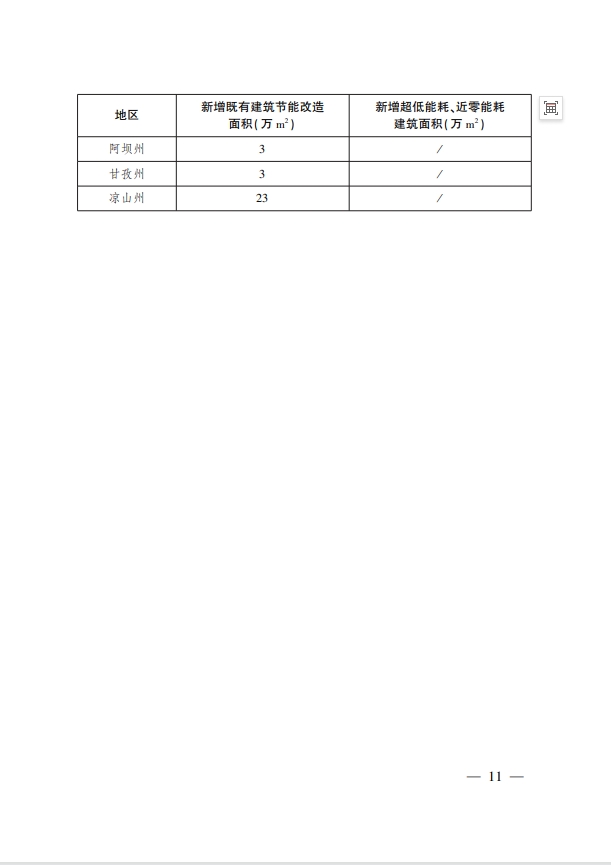 | 地区 | 新增既有建筑节能改造面积（万 $m^2$） | 新增超低能耗、近零能耗建筑面积（万 $m^2$） |
|---|---|---|
| 阿坝州 | 3 | / |
| 甘孜州 | 3 | / |
| 凉山州 | 23 | / |

— 11 —